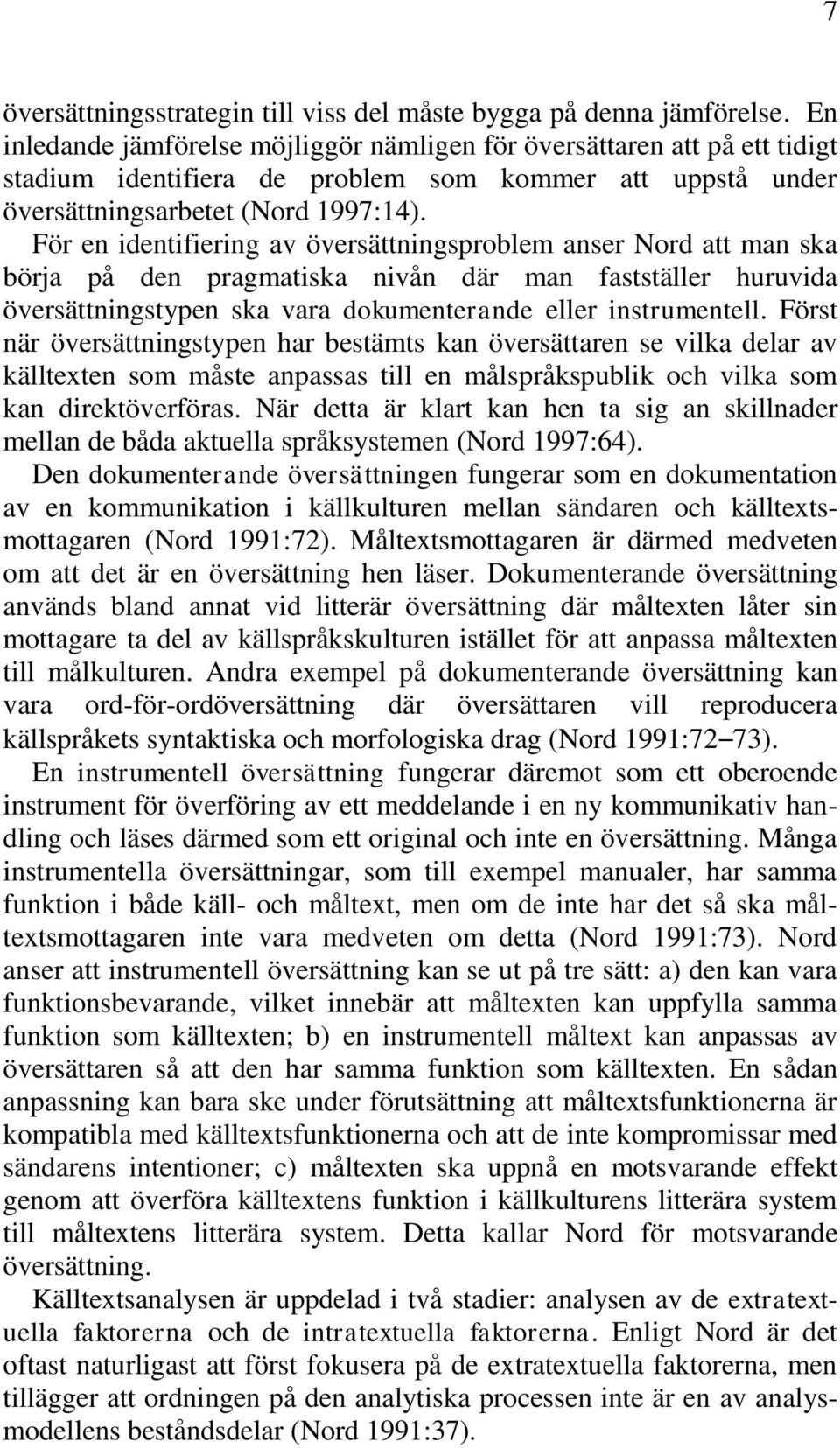 7

översättningsstrategin till viss del måste bygga på denna jämförelse. En inledande jämförelse möjliggör nämligen för översättaren att på ett tidigt stadium identifiera de problem som kommer att uppstå under översättningsarbetet (Nord 1997:14). För en identifiering av översättningsproblem anser Nord att man ska börja på den pragmatiska nivån där man fastställer huruvida översättningstypen ska vara dokumenterande eller instrumentell. Först när översättningstypen har bestämts kan översättaren se vilka delar av källtexten som måste anpassas till en målspråkspublik och vilka som kan direktöverföras. När detta är klart kan hen ta sig an skillnader mellan de båda aktuella språksystemen (Nord 1997:64).

Den dokumenterande översättningen fungerar som en dokumentation av en kommunikation i källkulturen mellan sändaren och källtextsmottagaren (Nord 1991:72). Måltextsmottagaren är därmed medveten om att det är en översättning hen läser. Dokumenterande översättning används bland annat vid litterär översättning där måltexten låter sin mottagare ta del av källspråkskulturen istället för att anpassa måltexten till målkulturen. Andra exempel på dokumenterande översättning kan vara ord-för-ordöversättning där översättaren vill reproducera källspråkets syntaktiska och morfologiska drag (Nord 1991:72–73).

En instrumentell översättning fungerar däremot som ett oberoende instrument för överföring av ett meddelande i en ny kommunikativ handling och läses därmed som ett original och inte en översättning. Många instrumentella översättningar, som till exempel manualer, har samma funktion i både käll- och måltext, men om de inte har det så ska måltextsmottagaren inte vara medveten om detta (Nord 1991:73). Nord anser att instrumentell översättning kan se ut på tre sätt: a) den kan vara funktionsbevarande, vilket innebär att måltexten kan uppfylla samma funktion som källtexten; b) en instrumentell måltext kan anpassas av översättaren så att den har samma funktion som källtexten. En sådan anpassning kan bara ske under förutsättning att måltextsfunktionerna är kompatibla med källtextsfunktionerna och att de inte kompromissar med sändarens intentioner; c) måltexten ska uppnå en motsvarande effekt genom att överföra källtextens funktion i källkulturens litterära system till måltextens litterära system. Detta kallar Nord för motsvarande översättning.

Källtextsanalysen är uppdelad i två stadier: analysen av de extratextuella faktorerna och de intratextuella faktorerna. Enligt Nord är det oftast naturligast att först fokusera på de extratextuella faktorerna, men tillägger att ordningen på den analytiska processen inte är en av analysmodellens beståndsdelar (Nord 1991:37).